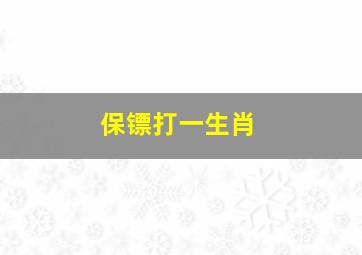 保镖打一生肖